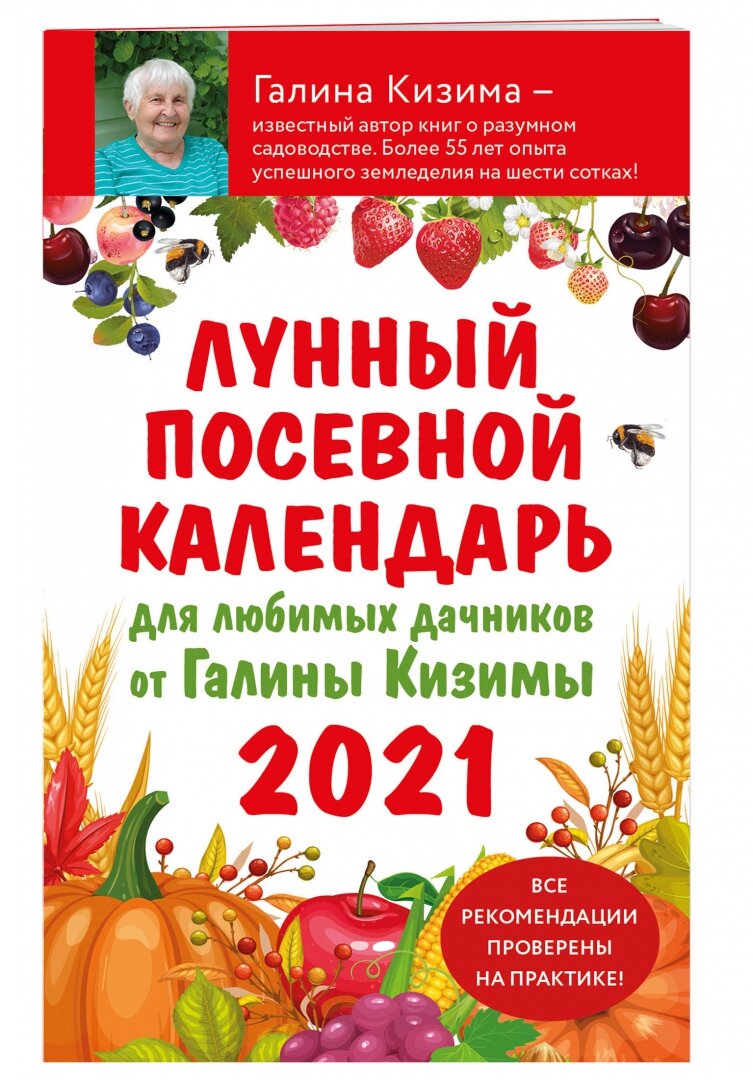 Галина Кизима – известный автор книг о разумном садоводстве. Более 55 лет опыта успешного земледелия на шести сотках!

ЛУННЫЙ ПОСЕВНОЙ КАЛЕНДАРЬ

для любимых дачников от Галины Кизимы

2021

ВСЕ РЕКОМЕНДАЦИИ ПРОВЕРЕНЫ НА ПРАКТИКЕ!